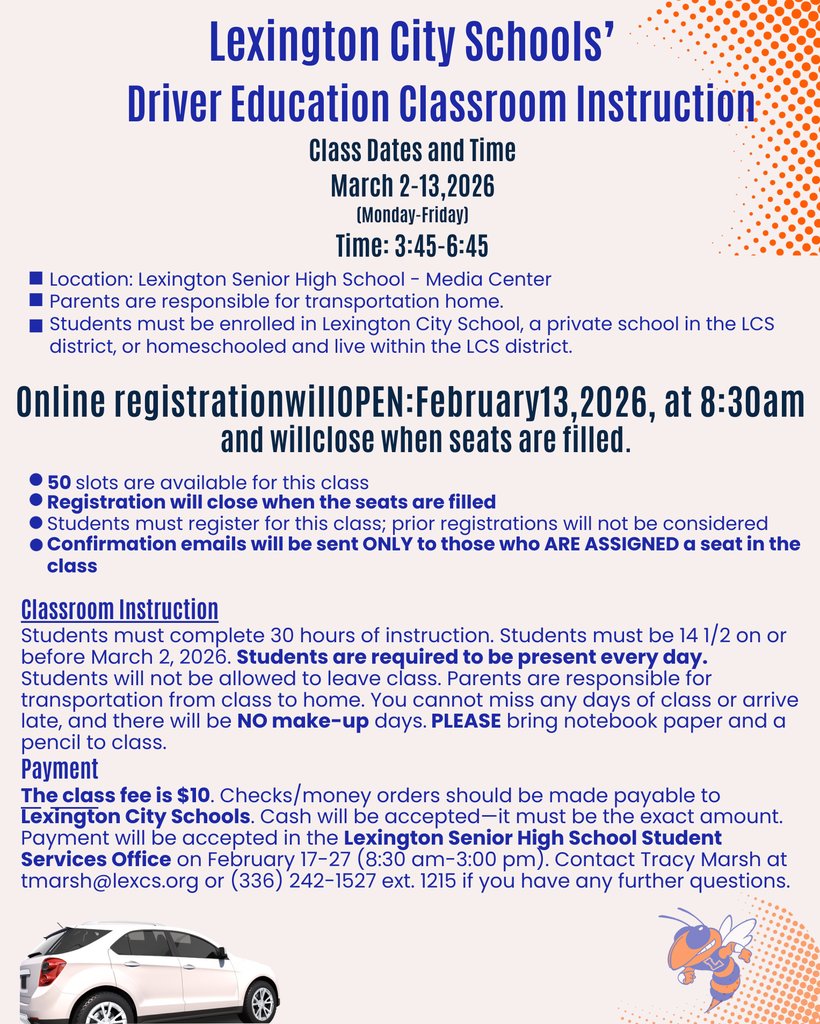 Lexington City Schools'
Driver Education Classroom Instruction

Class Dates and Time
March 2-13,2026
(Monday-Friday)
Time: 3:45-6:45

■ Location: Lexington Senior High School - Media Center
■ Parents are responsible for transportation home.
■ Students must be enrolled in Lexington City School, a private school in the LCS district, or homeschooled and live within the LCS district.

Online registrationwillOPEN:February13,2026, at 8:30am
and willclose when seats are filled.

● 50 slots are available for this class
● Registration will close when the seats are filled
● Students must register for this class; prior registrations will not be considered
● Confirmation emails will be sent ONLY to those who ARE ASSIGNED a seat in the class

Classroom Instruction
Students must complete 30 hours of instruction. Students must be 14 1/2 on or before March 2, 2026. Students are required to be present every day. Students will not be allowed to leave class. Parents are responsible for transportation from class to home. You cannot miss any days of class or arrive late, and there will be NO make-up days. PLEASE bring notebook paper and a pencil to class.

Payment
The class fee is $10. Checks/money orders should be made payable to Lexington City Schools. Cash will be accepted—it must be the exact amount. Payment will be accepted in the Lexington Senior High School Student Services Office on February 17-27 (8:30 am-3:00 pm). Contact Tracy Marsh at tmarsh@lexcs.org or (336) 242-1527 ext. 1215 if you have any further questions.